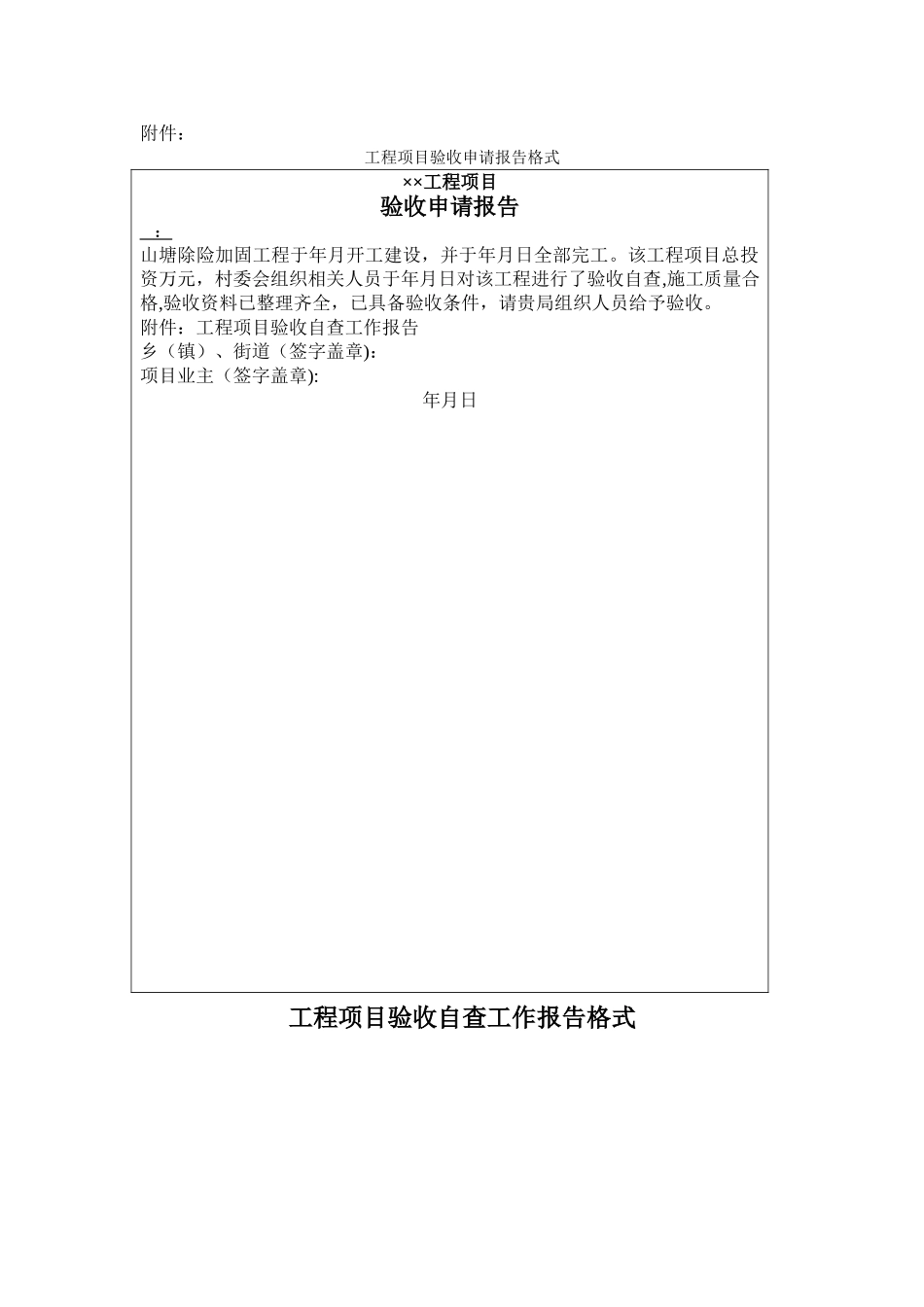 附件：

工程项目验收申请报告格式

××工程项目

验收申请报告

：

山塘除险加固工程于年月开工建设，并于年月日全部完工。该工程项目总投资万元，村委会组织相关人员于年月日对该工程进行了验收自查,施工质量合格,验收资料已整理齐全，已具备验收条件，请贵局组织人员给予验收。

附件：工程项目验收自查工作报告

乡（镇）、街道（签字盖章):

项目业主（签字盖章):

年月日

工程项目验收自查工作报告格式